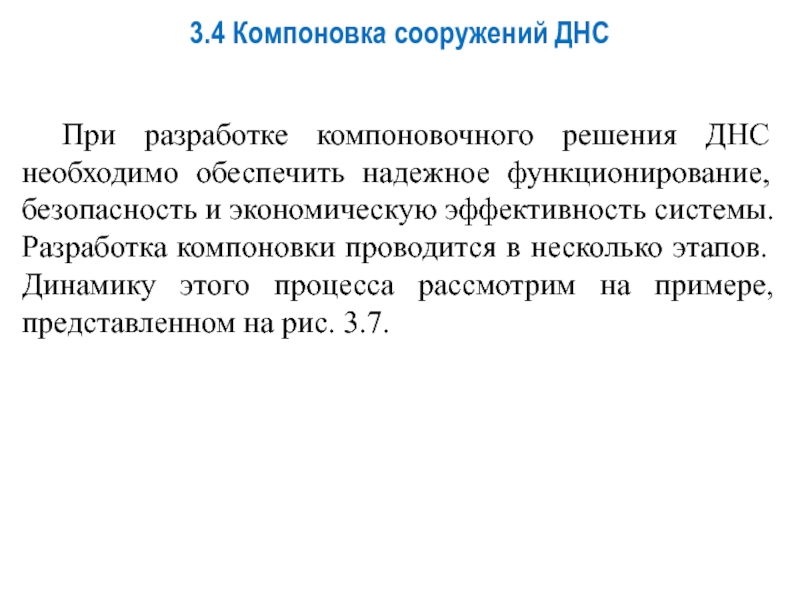 3.4 Компоновка сооружений ДНС

При разработке компоновочного решения ДНС необходимо обеспечить надежное функционирование, безопасность и экономическую эффективность системы. Разработка компоновки проводится в несколько этапов. Динамику этого процесса рассмотрим на примере, представленном на рис. 3.7.